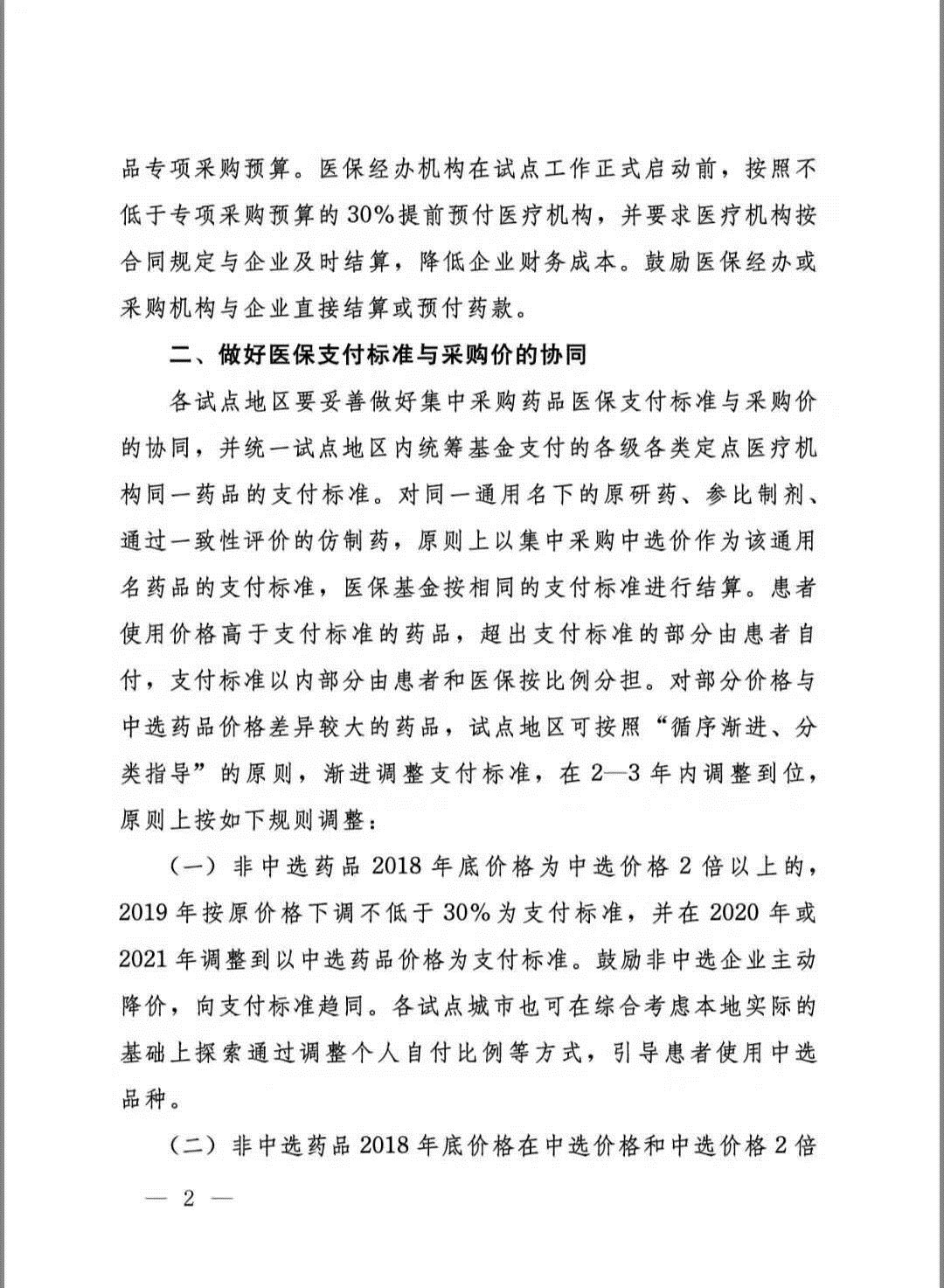 品专项采购预算。医保经办机构在试点工作正式启动前，按照不低于专项采购预算的30%提前预付医疗机构，并要求医疗机构按合同规定与企业及时结算，降低企业财务成本。鼓励医保经办或采购机构与企业直接结算或预付药款。

二、做好医保支付标准与采购价的协同

各试点地区要妥善做好集中采购药品医保支付标准与采购价的协同，并统一试点地区内统筹基金支付的各级各类定点医疗机构同一药品的支付标准。对同一通用名下的原研药、参比制剂、通过一致性评价的仿制药，原则上以集中采购中选价作为该通用名药品的支付标准，医保基金按相同的支付标准进行结算。患者使用价格高于支付标准的药品，超出支付标准的部分由患者自付，支付标准以内部分由患者和医保按比例分担。对部分价格与中选药品价格差异较大的药品，试点地区可按照“循序渐进、分类指导”的原则，渐进调整支付标准，在2—3年内调整到位，原则上按如下规则调整：

（一）非中选药品2018年底价格为中选价格2倍以上的，2019年按原价格下调不低于30%为支付标准，并在2020年或2021年调整到以中选药品价格为支付标准。鼓励非中选企业主动降价，向支付标准趋同。各试点城市也可在综合考虑本地实际的基础上探索通过调整个人自付比例等方式，引导患者使用中选品种。

（二）非中选药品2018年底价格在中选价格和中选价格2倍

— 2 —